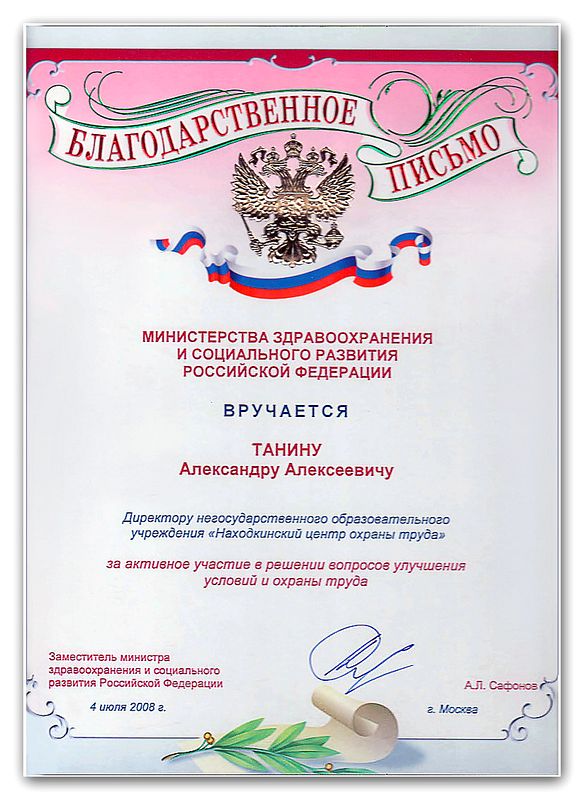 БЛАГОДАРСТВЕННОЕ ПИСЬМО

МИНИСТЕРСТВА ЗДРАВООХРАНЕНИЯ И СОЦИАЛЬНОГО РАЗВИТИЯ РОССИЙСКОЙ ФЕДЕРАЦИИ

ВРУЧАЕТСЯ

ТАНИНУ
Александру Алексеевичу

Директору негосударственного образовательного учреждения «Находкинский центр охраны труда»

за активное участие в решении вопросов улучшения условий и охраны труда

Заместитель министра здравоохранения и социального развития Российской Федерации

А.Л. Сафонов

4 июля 2008 г.

г. Москва